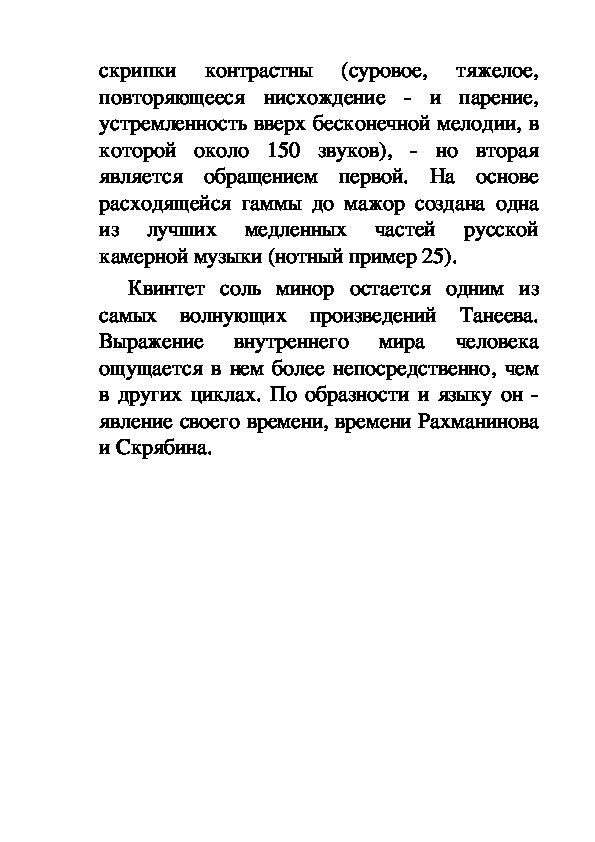 скрипки контрастны (суровое, тяжелое, повторяющееся нисхождение - и парение, устремленность вверх бесконечной мелодии, в которой около 150 звуков), - но вторая является обращением первой. На основе расходящейся гаммы до мажор создана одна из лучших медленных частей русской камерной музыки (нотный пример 25).

Квинтет соль минор остается одним из самых волнующих произведений Танеева. Выражение внутреннего мира человека ощущается в нем более непосредственно, чем в других циклах. По образности и языку он - явление своего времени, времени Рахманинова и Скрябина.